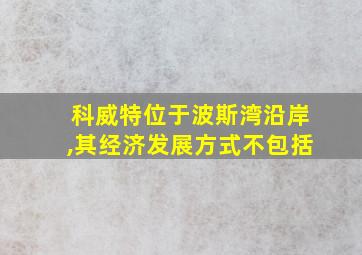 科威特位于波斯湾沿岸,其经济发展方式不包括